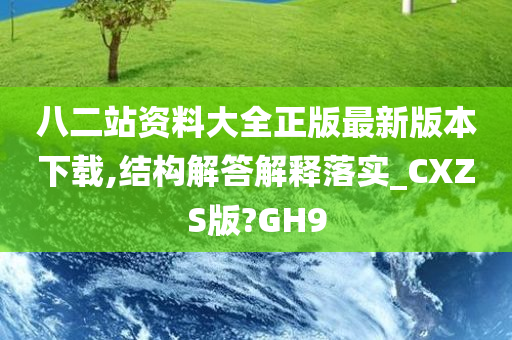 八二站资料大全正版最新版本下载,结构解答解释落实_CXZS版?GH9